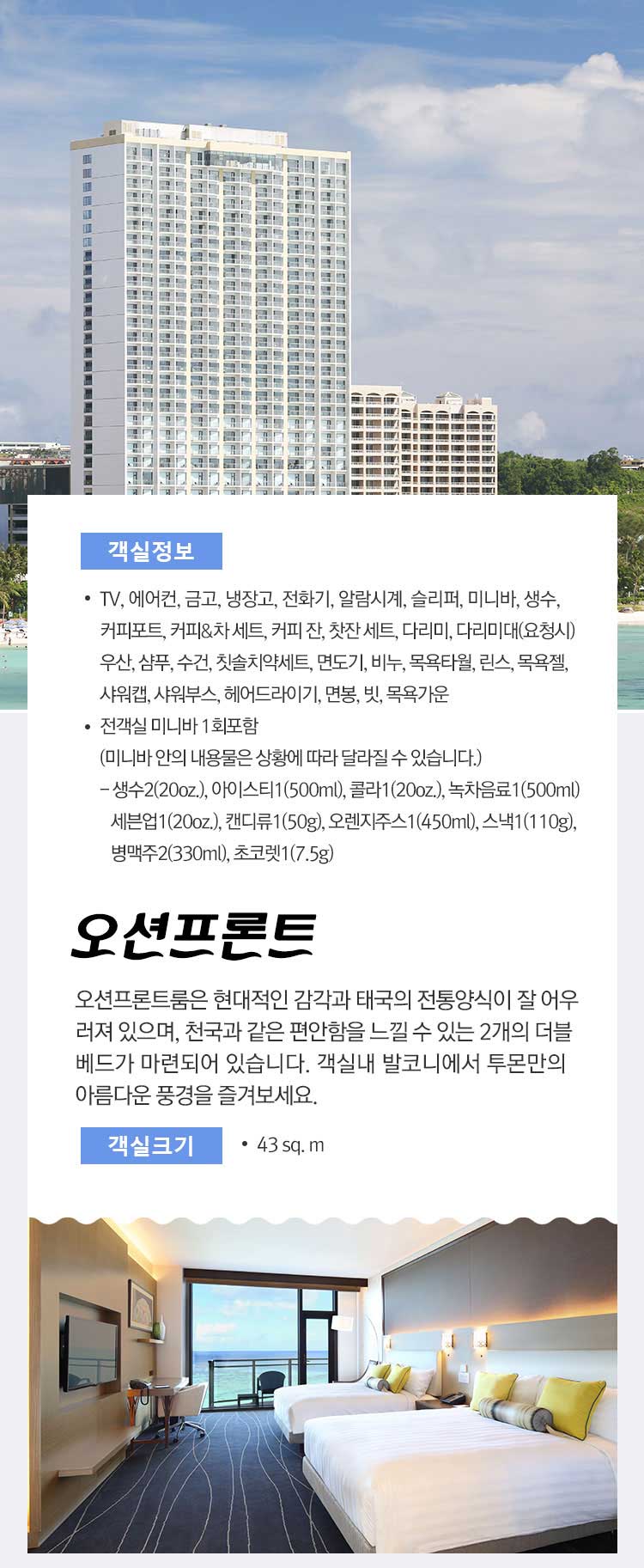 객실정보

• TV, 에어컨, 금고, 냉장고, 전화기, 알람시계, 슬리퍼, 미니바, 생수, 커피포트, 커피&차 세트, 커피 잔, 찻잔 세트, 다리미, 다리미대(요청시) 우산, 샴푸, 수건, 칫솔치약세트, 면도기, 비누, 목욕타월, 린스, 목욕젤, 샤워캡, 샤워부스, 헤어드라이기, 면봉, 빗, 목욕가운
• 전객실 미니바 1회포함
(미니바 안의 내용물은 상황에 따라 달라질 수 있습니다.)
- 생수2(20oz.), 아이스티1(500ml), 콜라1(20oz.), 녹차음료1(500ml) 세븐업1(20oz.), 캔디류1(50g), 오렌지주스1(450ml), 스낵1(110g), 병맥주2(330ml), 초코렛1(7.5g)

오션프론트

오션프론트룸은 현대적인 감각과 태국의 전통양식이 잘 어우러져 있으며, 천국과 같은 편안함을 느낄 수 있는 2개의 더블 베드가 마련되어 있습니다. 객실내 발코니에서 투몬만의 아름다운 풍경을 즐겨보세요.

객실크기

• 43 sq. m